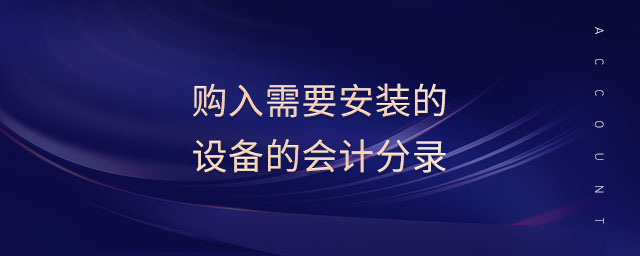 购入需要安装的
设备的会计分录

ACCOUNT